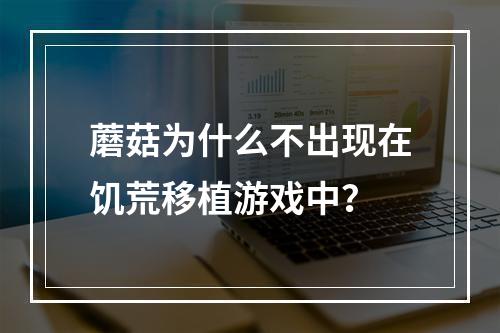 蘑菇为什么不出现在饥荒移植游戏中？